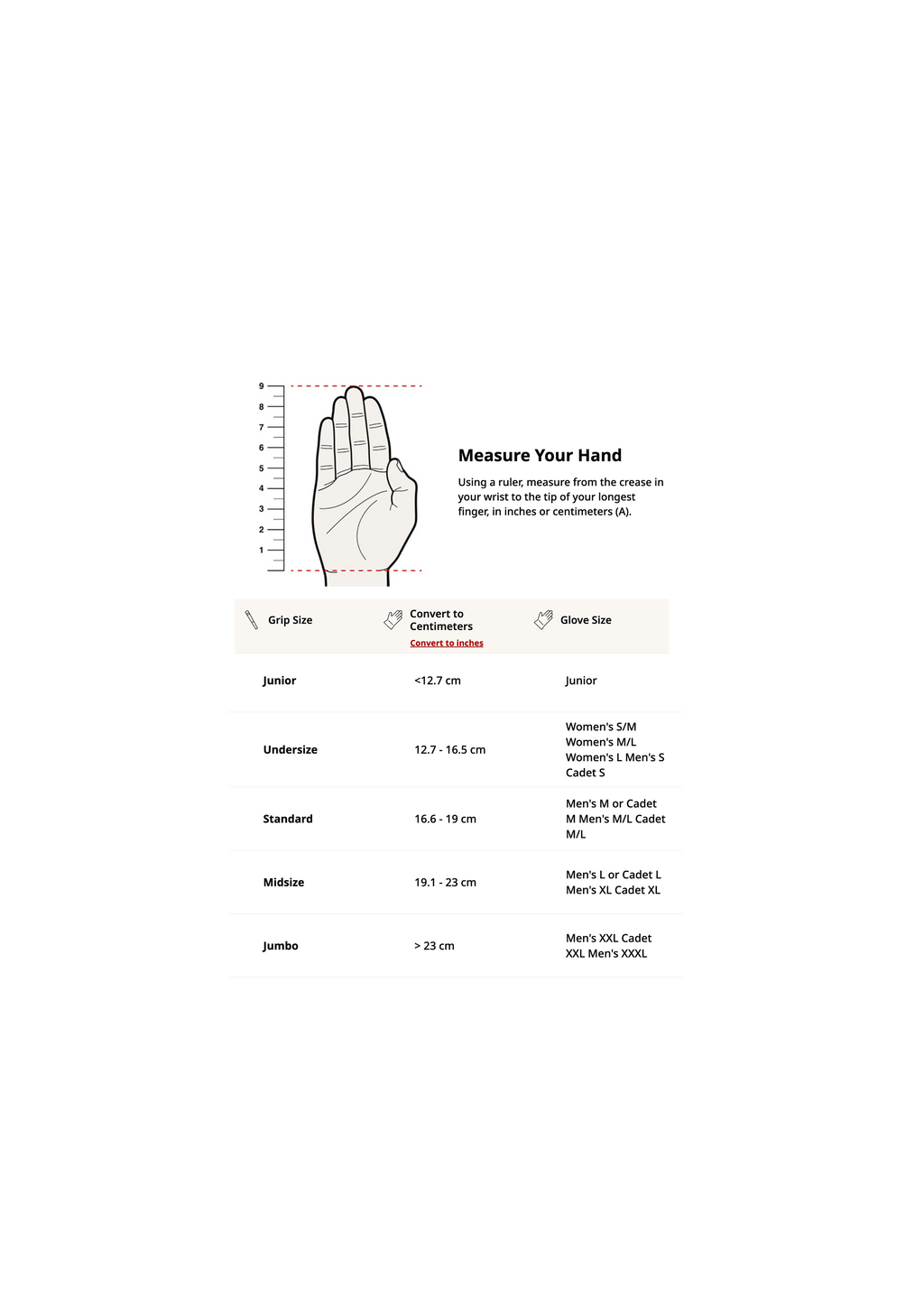 9
8
7
6
5
4
3
2
1

Measure Your Hand

Using a ruler, measure from the crease in your wrist to the tip of your longest finger, in inches or centimeters (A).

| Grip Size | Convert to Centimeters Convert to inches | Glove Size |
|---|---|---|
| Junior | <12.7 cm | Junior |
| Undersize | 12.7 - 16.5 cm | Women's S/M Women's M/L Women's L Men's S Cadet S |
| Standard | 16.6 - 19 cm | Men's M or Cadet M Men's M/L Cadet M/L |
| Midsize | 19.1 - 23 cm | Men's L or Cadet L Men's XL Cadet XL |
| Jumbo | > 23 cm | Men's XXL Cadet XXL Men's XXXL |